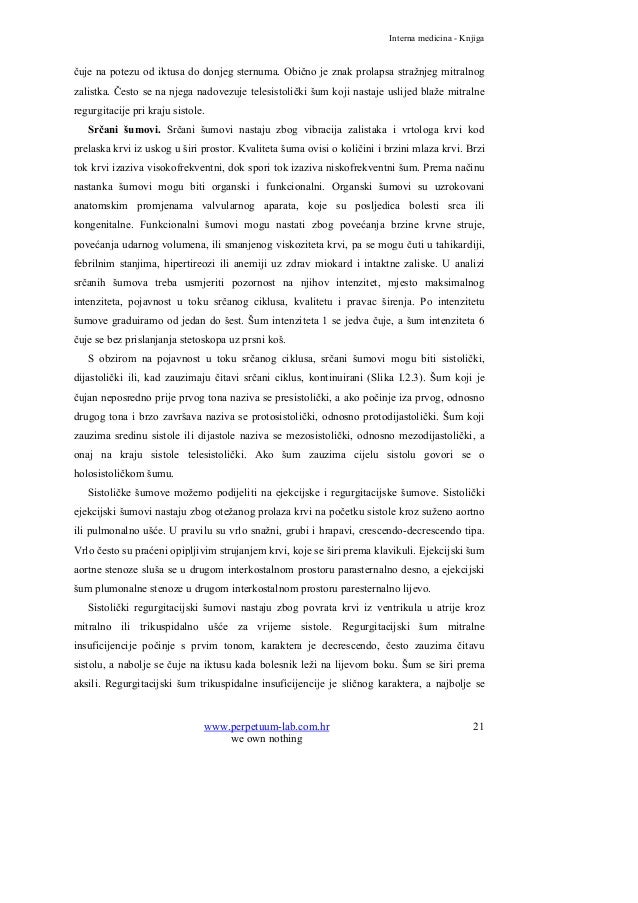 Interna medicina - Knjiga

čuje na potezu od iktusa do donjeg sternuma. Obično je znak prolapsa stražnjeg mitralnog zalistka. Često se na njega nadovezuje telesistolički šum koji nastaje uslijed blaže mitralne regurgitacije pri kraju sistole.

**Srčani šumovi.** Srčani šumovi nastaju zbog vibracija zalistaka i vrtologa krvi kod prelaska krvi iz uskog u širi prostor. Kvaliteta šuma ovisi o količini i brzini mlaza krvi. Brzi tok krvi izaziva visokofrekventni, dok spori tok izaziva niskofrekventni šum. Prema načinu nastanka šumovi mogu biti organski i funkcionalni. Organski šumovi su uzrokovani anatomskim promjenama valvularnog aparata, koje su posljedica bolesti srca ili kongenitalne. Funkcionalni šumovi mogu nastati zbog povećanja brzine krvne struje, povećanja udarnog volumena, ili smanjenog viskoziteta krvi, pa se mogu čuti u tahikardiji, febrilnim stanjima, hipertireozi ili anemiji uz zdrav miokard i intaktne zaliske. U analizi srčanih šumova treba usmjeriti pozornost na njihov intenzitet, mjesto maksimalnog intenziteta, pojavnost u toku srčanog ciklusa, kvalitetu i pravac širenja. Po intenzitetu šumove graduiramo od jedan do šest. Šum intenziteta 1 se jedva čuje, a šum intenziteta 6 čuje se bez prislanjanja stetoskopa uz prsni koš.

S obzirom na pojavnost u toku srčanog ciklusa, srčani šumovi mogu biti sistolički, dijastolički ili, kad zauzimaju čitavi srčani ciklus, kontinuirani (Slika I.2.3). Šum koji je čujan neposredno prije prvog tona naziva se presistolički, a ako počinje iza prvog, odnosno drugog tona i brzo završava naziva se protosistolički, odnosno protodijastolički. Šum koji zauzima sredinu sistole ili dijastole naziva se mezosistolički, odnosno mezodijastolički, a onaj na kraju sistole telesistolički. Ako šum zauzima cijelu sistolu govori se o holosistoličkom šumu.

Sistoličke šumove možemo podijeliti na ejekcijske i regurgitacijske šumove. Sistolički ejekcijski šumovi nastaju zbog otežanog prolaza krvi na početku sistole kroz suženo aortno ili pulmonalno ušće. U pravilu su vrlo snažni, grubi i hrapavi, crescendo-decrescendo tipa. Vrlo često su praćeni opipljivim strujanjem krvi, koje se širi prema klavikuli. Ejekcijski šum aortne stenoze sluša se u drugom interkostalnom prostoru parasternalno desno, a ejekcijski šum plumonalne stenoze u drugom interkostalnom prostoru paresternalno lijevo.

Sistolički regurgitacijski šumovi nastaju zbog povrata krvi iz ventrikula u atrije kroz mitralno ili trikuspidalno ušće za vrijeme sistole. Regurgitacijski šum mitralne insuficijencije počinje s prvim tonom, karaktera je decrescendo, često zauzima čitavu sistolu, a nabolje se čuje na iktusu kada bolesnik leži na lijevom boku. Šum se širi prema aksili. Regurgitacijski šum trikuspidalne insuficijencije je sličnog karaktera, a najbolje se

www.perpetuum-lab.com.hr
we own nothing

21